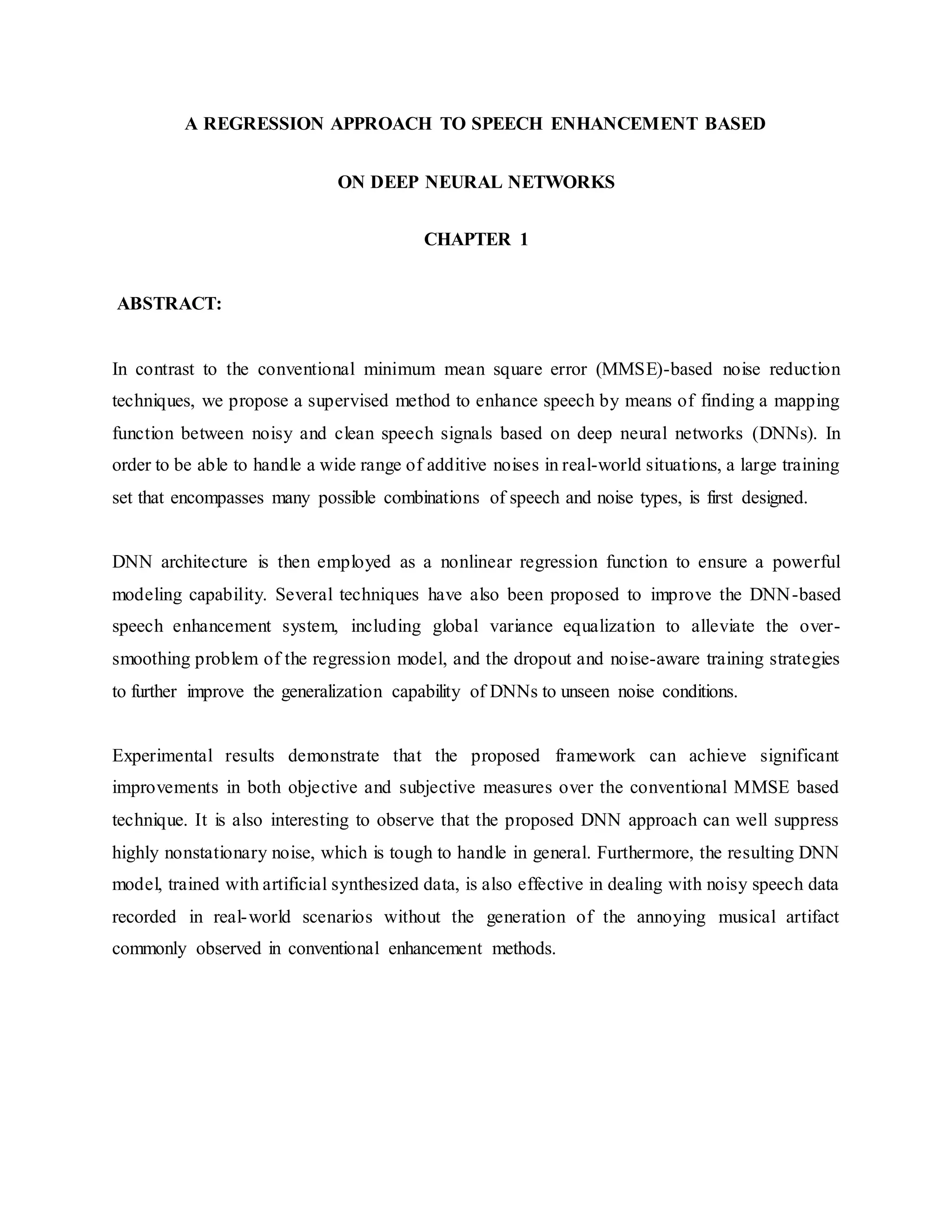 A REGRESSION APPROACH TO SPEECH ENHANCEMENT BASED ON DEEP NEURAL NETWORKS

CHAPTER 1

ABSTRACT:

In contrast to the conventional minimum mean square error (MMSE)-based noise reduction techniques, we propose a supervised method to enhance speech by means of finding a mapping function between noisy and clean speech signals based on deep neural networks (DNNs). In order to be able to handle a wide range of additive noises in real-world situations, a large training set that encompasses many possible combinations of speech and noise types, is first designed.

DNN architecture is then employed as a nonlinear regression function to ensure a powerful modeling capability. Several techniques have also been proposed to improve the DNN-based speech enhancement system, including global variance equalization to alleviate the over-smoothing problem of the regression model, and the dropout and noise-aware training strategies to further improve the generalization capability of DNNs to unseen noise conditions.

Experimental results demonstrate that the proposed framework can achieve significant improvements in both objective and subjective measures over the conventional MMSE based technique. It is also interesting to observe that the proposed DNN approach can well suppress highly nonstationary noise, which is tough to handle in general. Furthermore, the resulting DNN model, trained with artificial synthesized data, is also effective in dealing with noisy speech data recorded in real-world scenarios without the generation of the annoying musical artifact commonly observed in conventional enhancement methods.